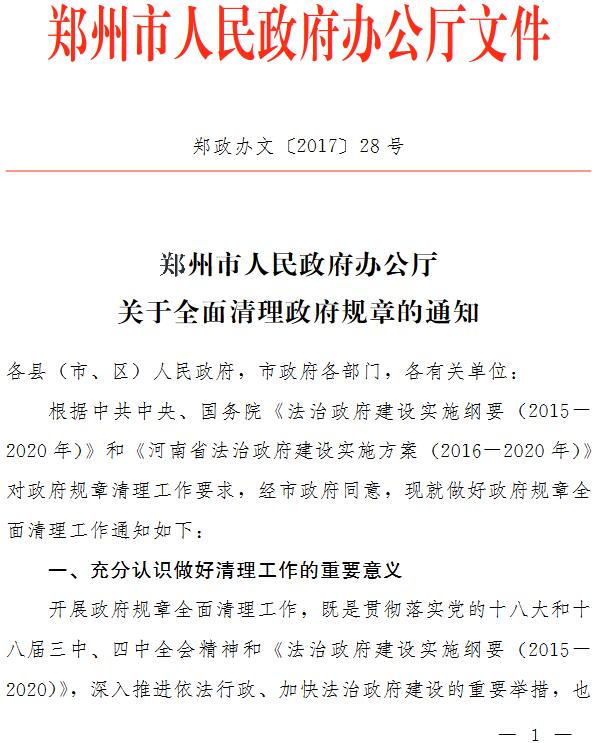 郑州市人民政府办公厅文件

郑政办文〔2017〕28号

郑州市人民政府办公厅
关于全面清理政府规章的通知

各县（市、区）人民政府，市政府各部门，各有关单位：

根据中共中央、国务院《法治政府建设实施纲要（2015—2020年）》和《河南省法治政府建设实施方案（2016—2020年）》对政府规章清理工作要求，经市政府同意，现就做好政府规章全面清理工作通知如下：

一、充分认识做好清理工作的重要意义

开展政府规章全面清理工作，既是贯彻落实党的十八大和十八届三中、四中全会精神和《法治政府建设实施纲要（2015—2020）》，深入推进依法行政、加快法治政府建设的重要举措，也

— 1 —